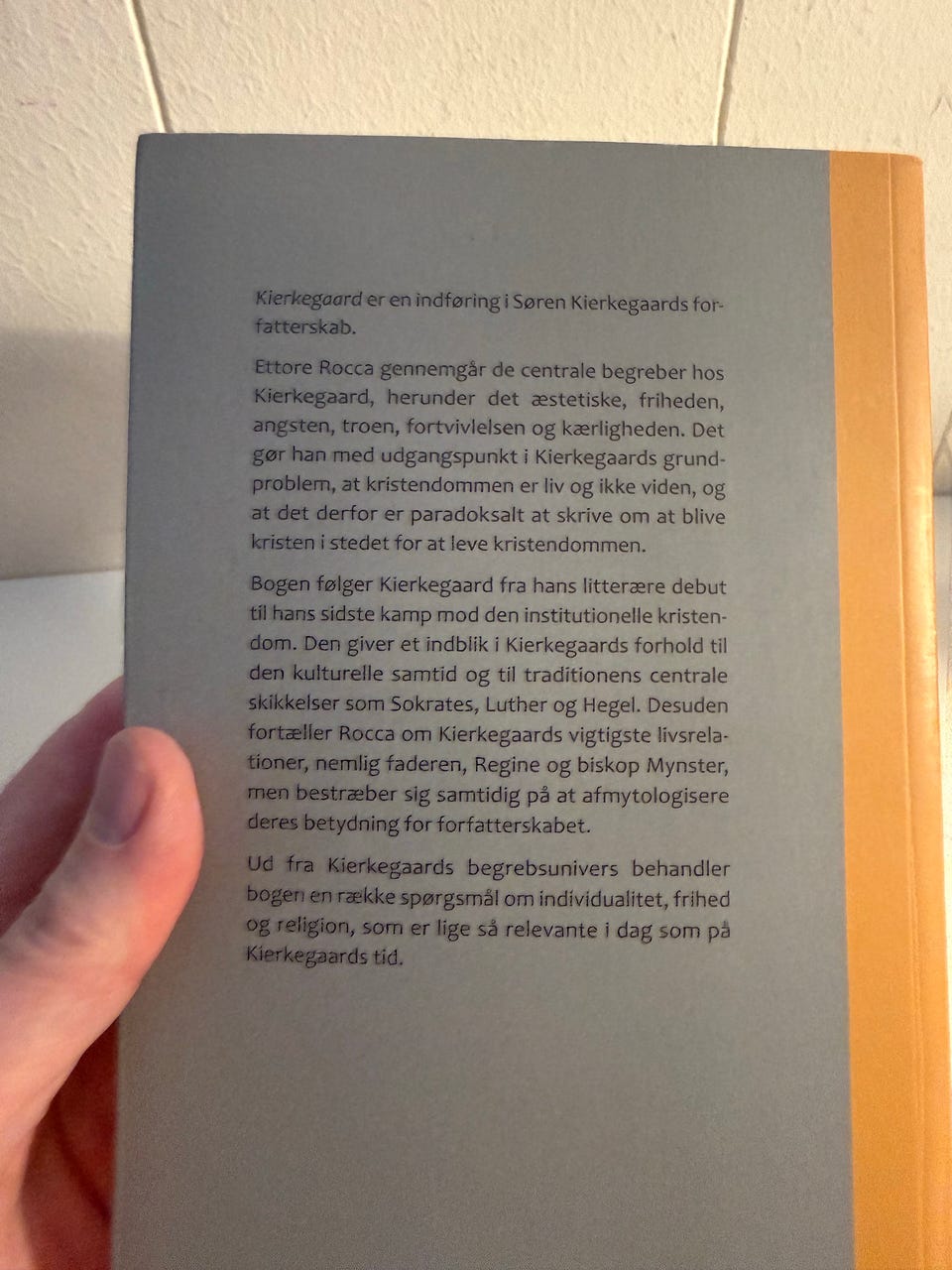 Kierkegaard er en indføring i Søren Kierkegaards forfatterskab.

Ettore Rocca gennemgår de centrale begreber hos Kierkegaard, herunder det æstetiske, friheden, angsten, troen, fortvivlelsen og kærligheden. Det gør han med udgangspunkt i Kierkegaards grundproblem, at kristendommen er liv og ikke viden, og at det derfor er paradoksalt at skrive om at blive kristen i stedet for at leve kristendommen.

Bogen følger Kierkegaard fra hans litterære debut til hans sidste kamp mod den institutionelle kristendom. Den giver et indblik i Kierkegaards forhold til den kulturelle samtid og til traditionens centrale skikkelser som Sokrates, Luther og Hegel. Desuden fortæller Rocca om Kierkegaards vigtigste livsrelationer, nemlig faderen, Regine og biskop Mynster, men bestræber sig samtidig på at afmytologisere deres betydning for forfatterskabet.

Ud fra Kierkegaards begrebsunivers behandler bogen en række spørgsmål om individualitet, frihed og religion, som er lige så relevante i dag som på Kierkegaards tid.